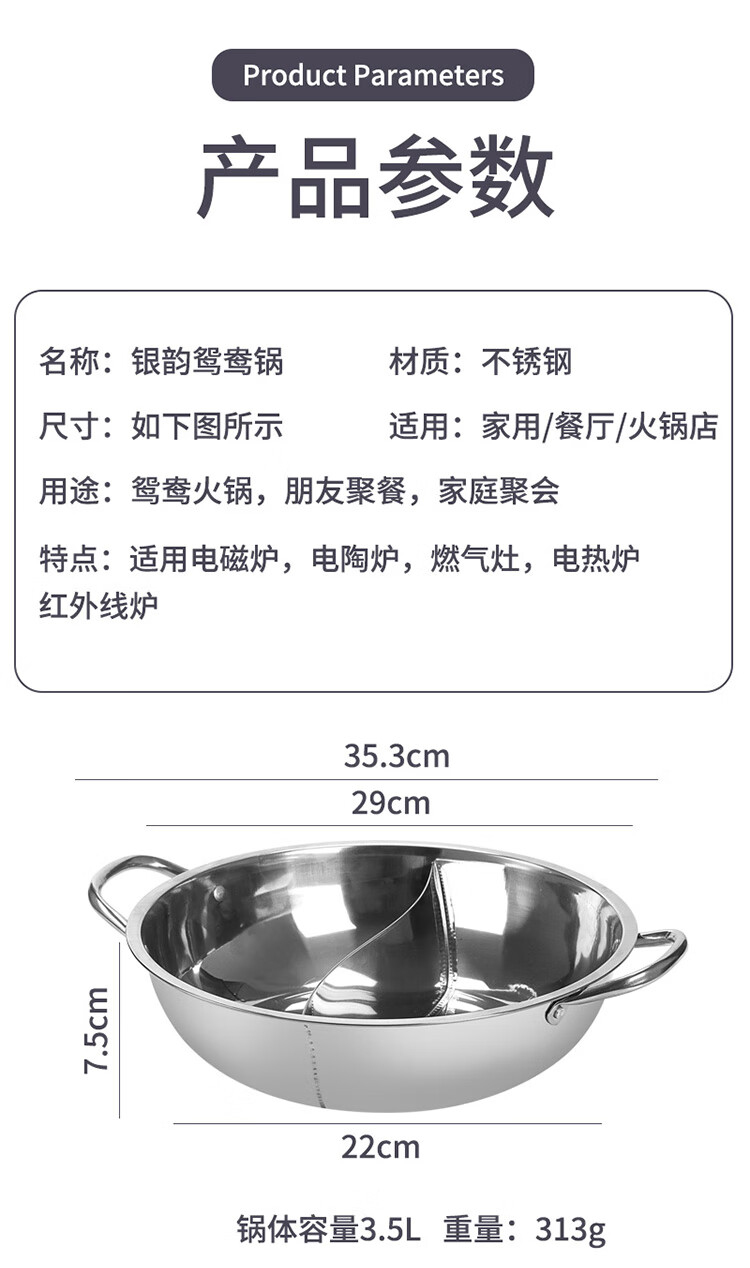 Product Parameters

产品参数

名称：银韵鸳鸯锅 材质：不锈钢

尺寸：如下图所示 适用：家用/餐厅/火锅店

用途：鸳鸯火锅，朋友聚餐，家庭聚会

特点：适用电磁炉，电陶炉，燃气灶，电热炉红外线炉

35.3cm

29cm

7.5cm

22cm

锅体容量3.5L 重量：313g